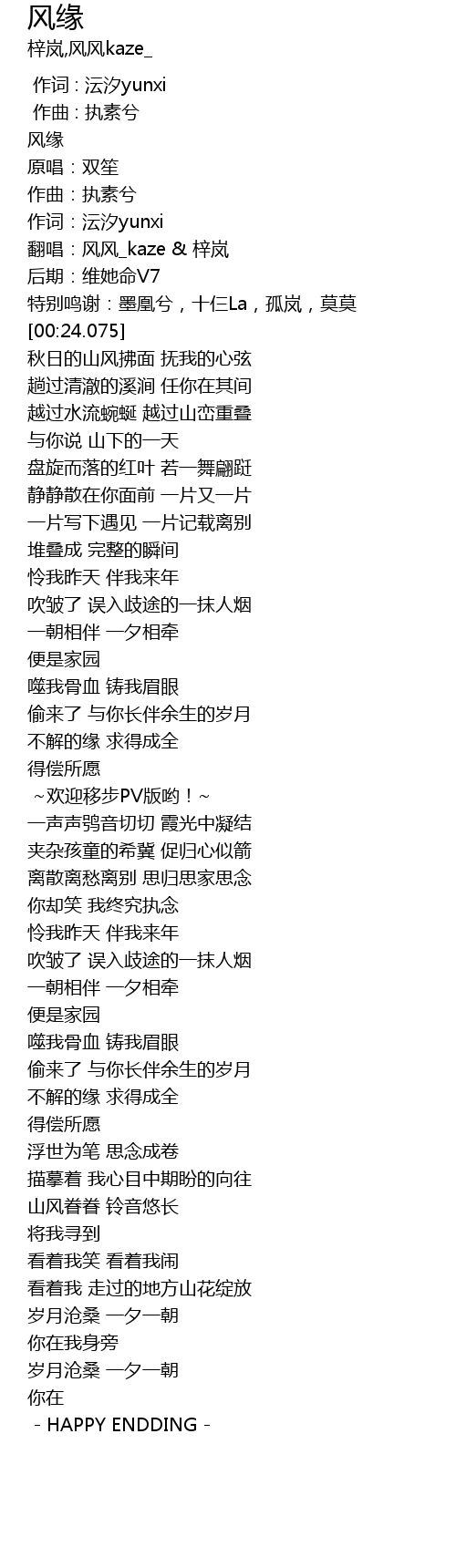 风缘
梓岚,风风kaze_

作词 : 沄汐yunxi
作曲 : 执素兮
风缘
原唱：双笙
作曲：执素兮
作词：沄汐yunxi
翻唱：风风_kaze & 梓岚
后期：维她命V7
特别鸣谢：墨凰兮，十仨La，孤岚，莫莫
[00:24.075]
秋日的山风拂面 抚我的心弦
趟过清澈的溪涧 任你在其间
越过水流蜿蜒 越过山峦重叠
与你说 山下的一天
盘旋而落的红叶 若一舞翩跹
静静散在你面前 一片又一片
一片写下遇见 一片记载离别
堆叠成 完整的瞬间
怜我昨天 伴我来年
吹皱了 误入歧途的一抹人烟
一朝相伴 一夕相牵
便是家园
噬我骨血 铸我眉眼
偷来了 与你长伴余生的岁月
不解的缘 求得成全
得偿所愿
~欢迎移步PV版哟！~
一声声鸮音切切 霞光中凝结
夹杂孩童的希冀 促归心似箭
离散离愁离别 思归思家思念
你却笑 我终究执念
怜我昨天 伴我来年
吹皱了 误入歧途的一抹人烟
一朝相伴 一夕相牵
便是家园
噬我骨血 铸我眉眼
偷来了 与你长伴余生的岁月
不解的缘 求得成全
得偿所愿
浮世为笔 思念成卷
描摹着 我心目中期盼的向往
山风眷眷 铃音悠长
将我寻到
看着我笑 看着我闹
看着我 走过的地方山花绽放
岁月沧桑 一夕一朝
你在我身旁
岁月沧桑 一夕一朝
你在
- HAPPY ENDDING -